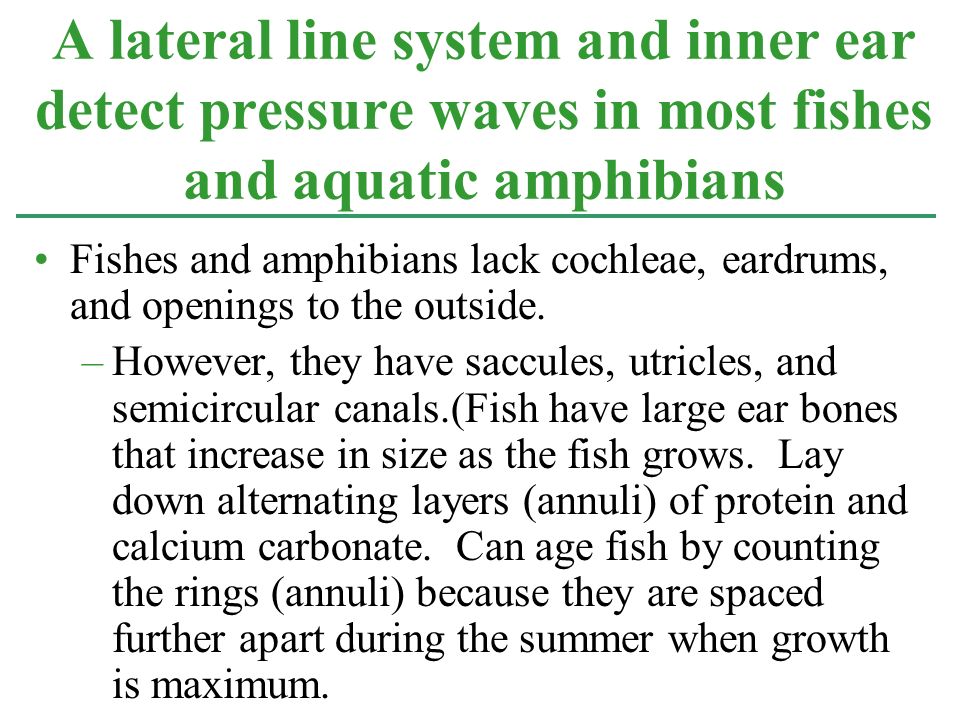 A lateral line system and inner ear detect pressure waves in most fishes and aquatic amphibians

• Fishes and amphibians lack cochleae, eardrums, and openings to the outside.

– However, they have saccules, utricles, and semicircular canals.(Fish have large ear bones that increase in size as the fish grows. Lay down alternating layers (annuli) of protein and calcium carbonate. Can age fish by counting the rings (annuli) because they are spaced further apart during the summer when growth is maximum.